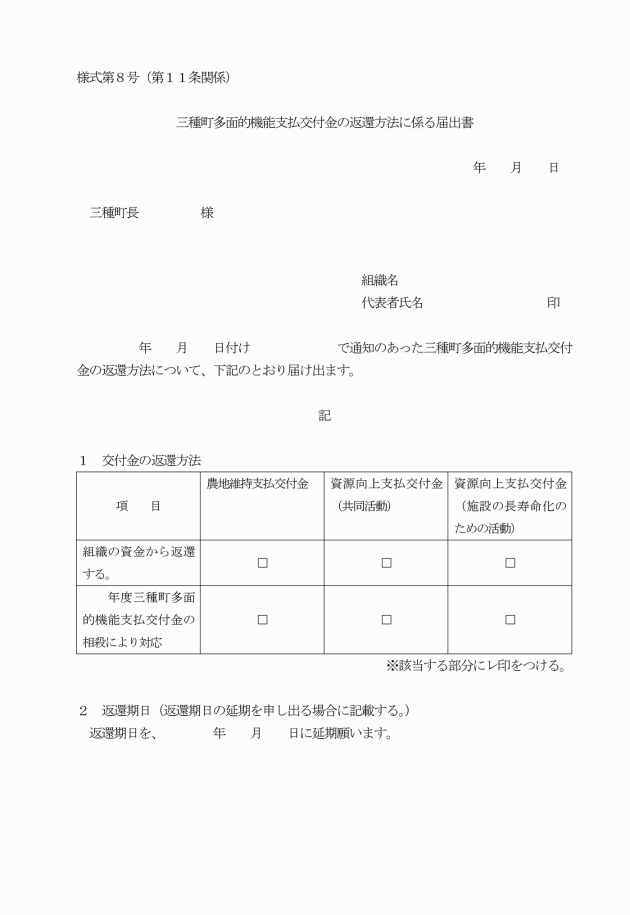 様式第８号（第１１条関係）

三種町多面的機能支払交付金の返還方法に係る届出書

年　　月　　日

三種町長　　　　　様

組織名
代表者氏名　　　　　　　　　印

年　　月　　日付け　　　　　で通知のあった三種町多面的機能支払交付金の返還方法について、下記のとおり届け出ます。

記

１　交付金の返還方法

| 項　　目 | 農地維持支払交付金 | 資源向上支払交付金（共同活動） | 資源向上支払交付金（施設の長寿命化のための活動） |
|---|---|---|---|
| 組織の資金から返還する。 | □ | □ | □ |
| 年度三種町多面的機能支払交付金の相殺により対応 | □ | □ | □ |

※該当する部分にレ印をつける。

２　返還期日（返還期日の延期を申し出る場合に記載する。）
返還期日を、　　　年　　月　　日に延期願います。